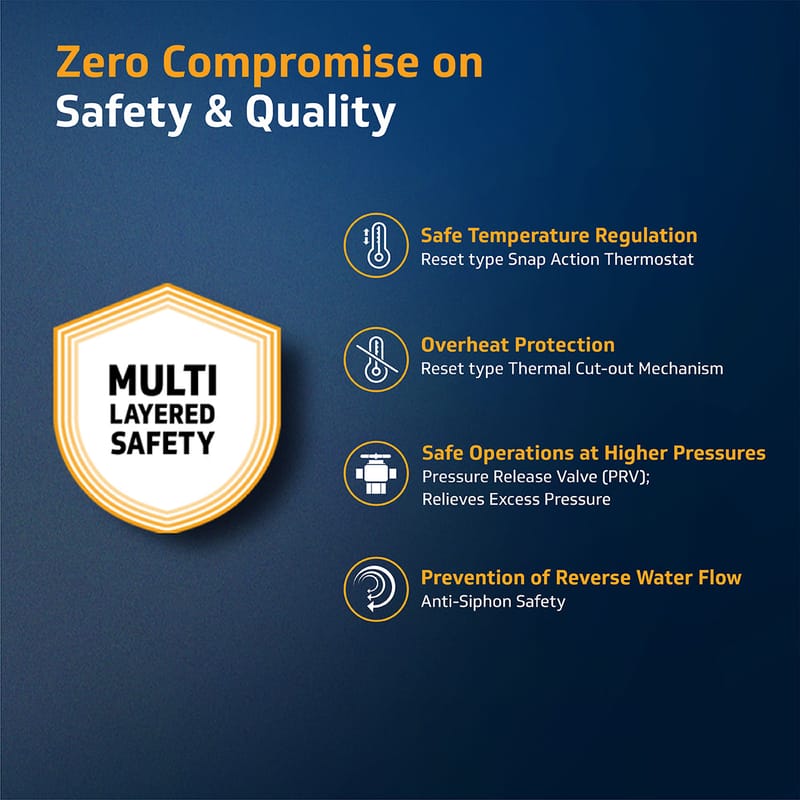 Zero Compromise on
Safety & Quality

MULTI
LAYERED
SAFETY

Safe Temperature Regulation
Reset type Snap Action Thermostat

Overheat Protection
Reset type Thermal Cut-out Mechanism

Safe Operations at Higher Pressures
Pressure Release Valve (PRV);
Relieves Excess Pressure

Prevention of Reverse Water Flow
Anti-Siphon Safety